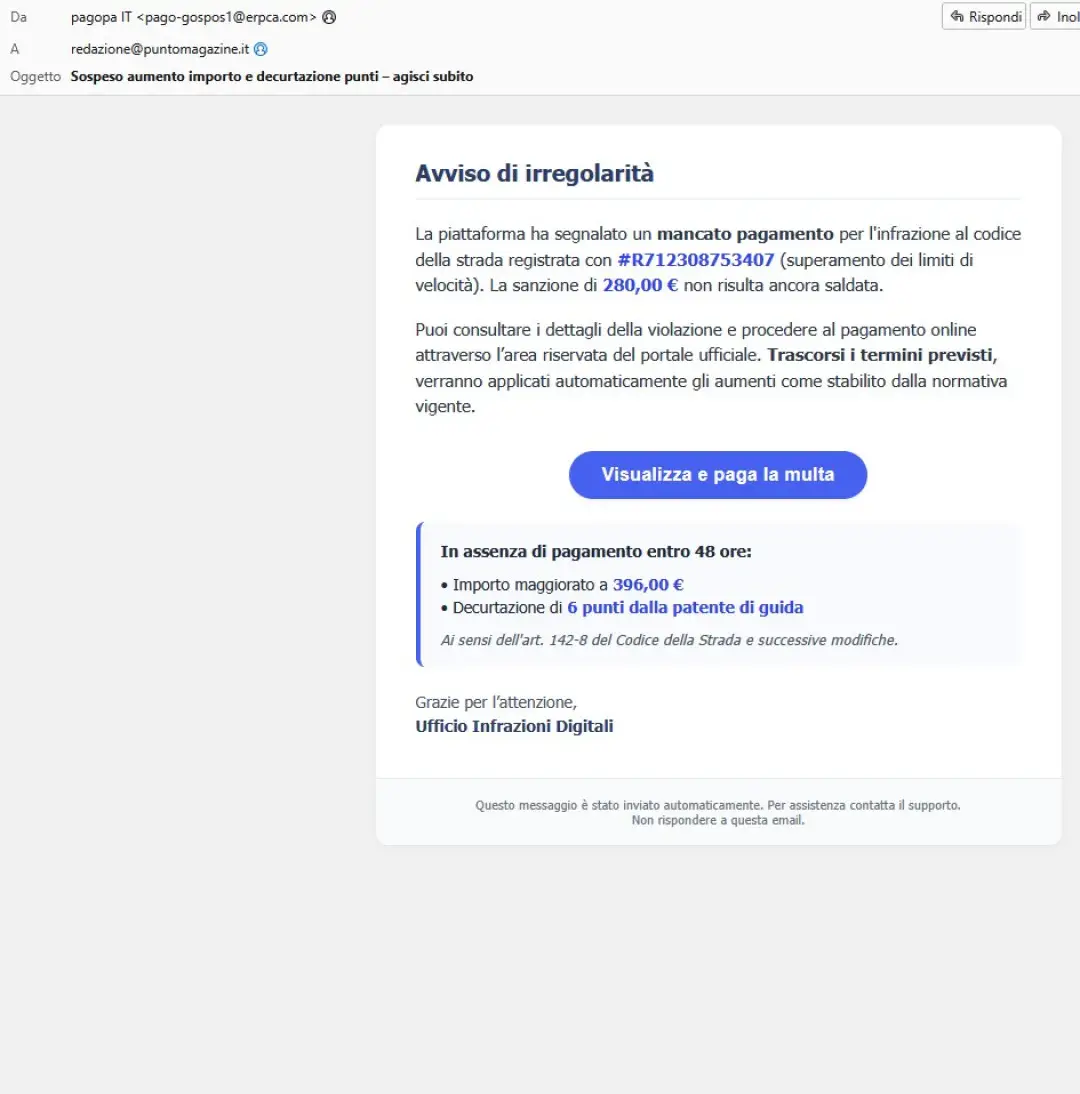 Da pagopa IT <pago-gospos1@erpca.com>

Rispondi Inol

A redazione@puntomagazine.it

Oggetto Sospeso aumento importo e decurtazione punti – agisci subito

Avviso di irregolarità

La piattaforma ha segnalato un mancato pagamento per l'infrazione al codice della strada registrata con #R712308753407 (superamento dei limiti di velocità). La sanzione di 280,00 € non risulta ancora saldata.

Puoi consultare i dettagli della violazione e procedere al pagamento online attraverso l'area riservata del portale ufficiale. Trascorsi i termini previsti, verranno applicati automaticamente gli aumenti come stabilito dalla normativa vigente.

Visualizza e paga la multa

In assenza di pagamento entro 48 ore:

• Importo maggiorato a 396,00 €
• Decurtazione di 6 punti dalla patente di guida

Ai sensi dell'art. 142-8 del Codice della Strada e successive modifiche.

Grazie per l'attenzione,
Ufficio Infrazioni Digitali

Questo messaggio è stato inviato automaticamente. Per assistenza contatta il supporto.
Non rispondere a questa email.